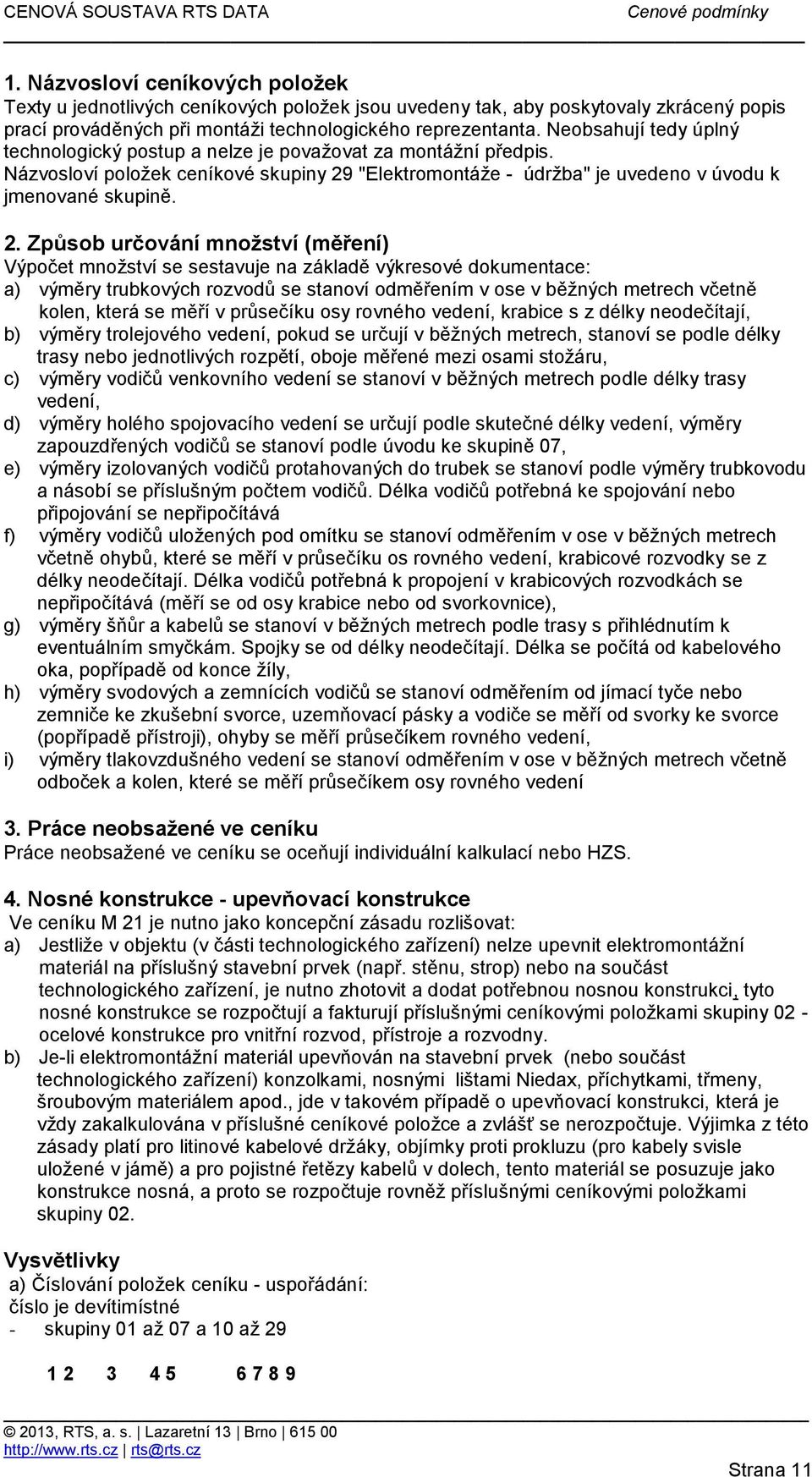 CENOVÁ SOUSTAVA RTS DATA Cenové podmínky

1. Názvosloví ceníkových položek
Texty u jednotlivých ceníkových položek jsou uvedeny tak, aby poskytovaly zkrácený popis prací prováděných při montáži technologického reprezentanta. Neobsahují tedy úplný technologický postup a nelze je považovat za montážní předpis.
Názvosloví položek ceníkové skupiny 29 "Elektromontáže - údržba" je uvedeno v úvodu k jmenované skupině.

2. Způsob určování množství (měření)
Výpočet množství se sestavuje na základě výkresové dokumentace:
a) výměry trubkových rozvodů se stanoví odměřením v ose v běžných metrech včetně kolen, která se měří v průsečíku osy rovného vedení, krabice s z délky neodečítají,
b) výměry trolejového vedení, pokud se určují v běžných metrech, stanoví se podle délky trasy nebo jednotlivých rozpětí, oboje měřené mezi osami stožáru,
c) výměry vodičů venkovního vedení se stanoví v běžných metrech podle délky trasy vedení,
d) výměry holého spojovacího vedení se určují podle skutečné délky vedení, výměry zapouzdřených vodičů se stanoví podle úvodu ke skupině 07,
e) výměry izolovaných vodičů protahovaných do trubek se stanoví podle výměry trubkovodu a násobí se příslušným počtem vodičů. Délka vodičů potřebná ke spojování nebo připojování se nepřipočítává
f) výměry vodičů uložených pod omítku se stanoví odměřením v ose v běžných metrech včetně ohybů, které se měří v průsečíku os rovného vedení, krabicové rozvodky se z délky neodečítají. Délka vodičů potřebná k propojení v krabicových rozvodkách se nepřipočítává (měří se od osy krabice nebo od svorkovnice),
g) výměry šňůr a kabelů se stanoví v běžných metrech podle trasy s přihlédnutím k eventuálním smyčkám. Spojky se od délky neodečítají. Délka se počítá od kabelového oka, popřípadě od konce žíly,
h) výměry svodových a zemnících vodičů se stanoví odměřením od jímací tyče nebo zemniče ke zkušební svorce, uzemňovací pásky a vodiče se měří od svorky ke svorce (popřípadě přístroji), ohyby se měří průsečíkem rovného vedení,
i) výměry tlakovzdušného vedení se stanoví odměřením v ose v běžných metrech včetně odboček a kolen, které se měří průsečíkem osy rovného vedení

3. Práce neobsažené ve ceníku
Práce neobsažené ve ceníku se oceňují individuální kalkulací nebo HZS.

4. Nosné konstrukce - upevňovací konstrukce
Ve ceníku M 21 je nutno jako koncepční zásadu rozlišovat:
a) Jestliže v objektu (v části technologického zařízení) nelze upevnit elektromontážní materiál na příslušný stavební prvek (např. stěnu, strop) nebo na součást technologického zařízení, je nutno zhotovit a dodat potřebnou nosnou konstrukci, tyto nosné konstrukce se rozpočtují a fakturují příslušnými ceníkovými položkami skupiny 02 - ocelové konstrukce pro vnitřní rozvod, přístroje a rozvodny.
b) Je-li elektromontážní materiál upevňován na stavební prvek (nebo součást technologického zařízení) konzolkami, nosnými lištami Niedax, příchytkami, třmeny, šroubovým materiálem apod., jde v takovém případě o upevňovací konstrukci, která je vždy zakalkulována v příslušné ceníkové položce a zvlášť se nerozpočtuje. Výjimka z této zásady platí pro litinové kabelové držáky, objímky proti prokluzu (pro kabely svisle uložené v jámě) a pro pojistné řetězy kabelů v dolech, tento materiál se posuzuje jako konstrukce nosná, a proto se rozpočtuje rovněž příslušnými ceníkovými položkami skupiny 02.

Vysvětlivky
a) Číslování položek ceníku - uspořádání:
číslo je devítimístné
- skupiny 01 až 07 a 10 až 29

1 2 3 4 5 6 7 8 9

© 2013, RTS, a. s. | Lazaretní 13 | Brno | 615 00
http://www.rts.cz | rts@rts.cz
Strana 11